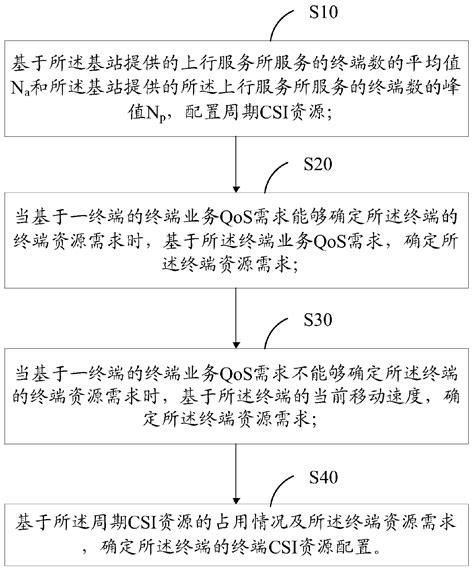 S10

基于所述基站提供的上行服务所服务的终端数的平均值$N_a$和所述基站提供的所述上行服务所服务的终端数的峰值$N_p$，配置周期CSI资源；

S20

当基于一终端的终端业务QoS需求能够确定所述终端的终端资源需求时，基于所述终端业务QoS需求，确定所述终端资源需求；

S30

当基于一终端的终端业务QoS需求不能够确定所述终端的终端资源需求时，基于所述终端的当前移动速度，确定所述终端资源需求；

S40

基于所述周期CSI资源的占用情况及所述终端资源需求，确定所述终端的终端CSI资源配置。